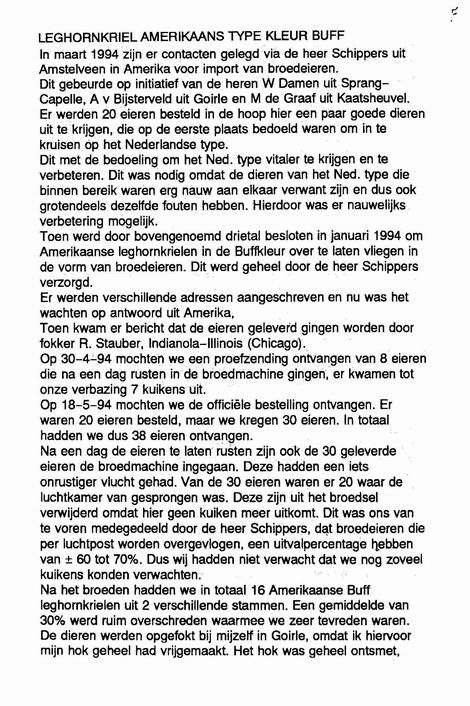 LEGHORNKRIEL AMERIKAANS TYPE KLEUR BUFF
In maart 1994 zijn er contacten gelegd via de heer Schippers uit Amstelveen in Amerika voor import van broedeieren.
Dit gebeurde op initiatief van de heren W Damen uit Sprang-Capelle, A v Bijsterveld uit Goirle en M de Graaf uit Kaatsheuvel.
Er werden 20 eieren besteld in de hoop hier een paar goede dieren uit te krijgen, die op de eerste plaats bedoeld waren om in te kruisen op het Nederlandse type.
Dit met de bedoeling om het Ned. type vitaler te krijgen en te verbeteren. Dit was nodig omdat de dieren van het Ned. type die binnen bereik waren erg nauw aan elkaar verwant zijn en dus ook grotendeels dezelfde fouten hebben. Hierdoor was er nauwelijks verbetering mogelijk.
Toen werd door bovengenoemd drietal besloten in januari 1994 om Amerikaanse leghornkrielen in de Buffkleur over te laten vliegen in de vorm van broedeieren. Dit werd geheel door de heer Schippers verzorgd.
Er werden verschillende adressen aangeschreven en nu was het wachten op antwoord uit Amerika,
Toen kwam er bericht dat de eieren geleverd gingen worden door fokker R. Stauber, Indianola-Illinois (Chicago).
Op 30-4-94 mochten we een proefzending ontvangen van 8 eieren die na een dag rusten in de broedmachine gingen, er kwamen tot onze verbazing 7 kuikens uit.
Op 18-5-94 mochten we de officiële bestelling ontvangen. Er waren 20 eieren besteld, maar we kregen 30 eieren. In totaal hadden we dus 38 eieren ontvangen.
Na een dag de eieren te laten rusten zijn ook de 30 geleverde eieren de broedmachine ingegaan. Deze hadden een iets onrustiger vlucht gehad. Van de 30 eieren waren er 20 waar de luchtkamer van gesprongen was. Deze zijn uit het broedsel verwijderd omdat hier geen kuiken meer uitkomt. Dit was ons van te voren medegedeeld door de heer Schippers, dat broedeieren die per luchtpost worden overgevlogen, een uitvalpercentage hebben van ± 60 tot 70%. Dus wij hadden niet verwacht dat we nog zoveel kuikens konden verwachten.
Na het broeden hadden we in totaal 16 Amerikaanse Buff leghornkrielen uit 2 verschillende stammen. Een gemiddelde van 30% werd ruim overschreden waarmee we zeer tevreden waren.
De dieren werden opgefokt bij mijzelf in Goirle, omdat ik hiervoor mijn hok geheel had vrijgemaakt. Het hok was geheel ontsmet,